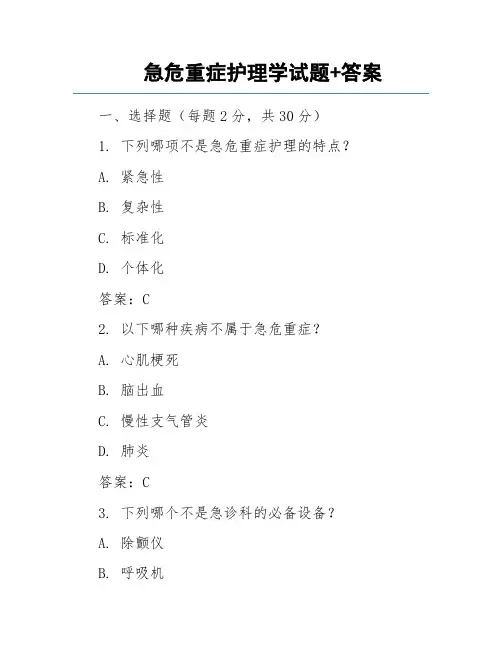 急危重症护理学试题+答案

一、选择题（每题 2 分，共 30 分）

1. 下列哪项不是急危重症护理的特点？

A. 紧急性

B. 复杂性

C. 标准化

D. 个体化

答案：C

2. 以下哪种疾病不属于急危重症？

A. 心肌梗死

B. 脑出血

C. 慢性支气管炎

D. 肺炎

答案：C

3. 下列哪个不是急诊科的必备设备？

A. 除颤仪

B. 呼吸机